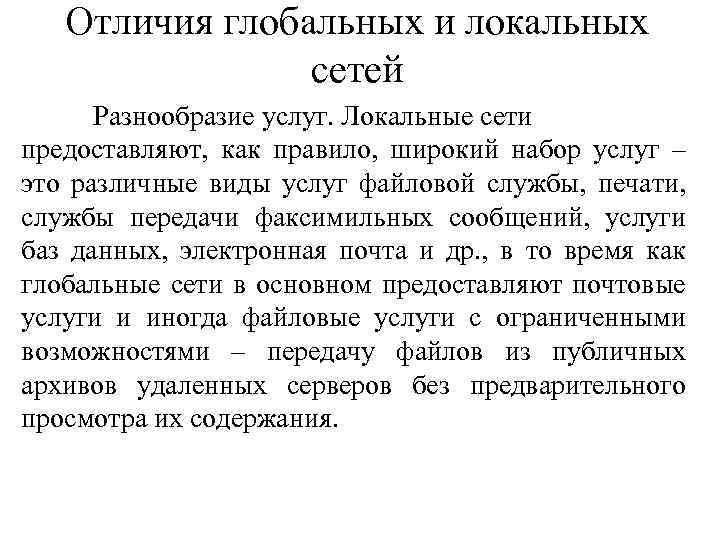 Отличия глобальных и локальных сетей

Разнообразие услуг. Локальные сети предоставляют, как правило, широкий набор услуг – это различные виды услуг файловой службы, печати, службы передачи факсимильных сообщений, услуги баз данных, электронная почта и др., в то время как глобальные сети в основном предоставляют почтовые услуги и иногда файловые услуги с ограниченными возможностями – передачу файлов из публичных архивов удаленных серверов без предварительного просмотра их содержания.